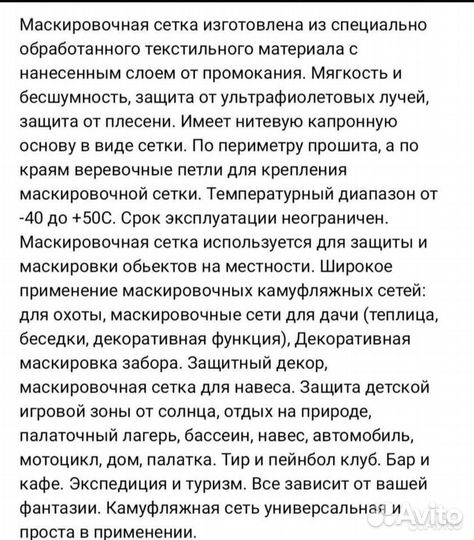 Маскировочная сетка изготовлена из специально обработанного текстильного материала с нанесенным слоем от промокания. Мягкость и бесшумность, защита от ультрафиолетовых лучей, защита от плесени. Имеет нитевую капронную основу в виде сетки. По периметру прошита, а по краям веревочные петли для крепления маскировочной сетки. Температурный диапазон от -40 до +50С. Срок эксплуатации неограничен. Маскировочная сетка используется для защиты и маскировки обьектов на местности. Широкое применение маскировочных камуфляжных сетей: для охоты, маскировочные сети для дачи (теплица, беседки, декоративная функция), Декоративная маскировка забора. Защитный декор, маскировочная сетка для навеса. Защита детской игровой зоны от солнца, отдых на природе, палаточный лагерь, бассеин, навес, автомобиль, мотоцикл, дом, палатка. Тир и пейнбол клуб. Бар и кафе. Экспедиция и туризм. Все зависит от вашей фантазии. Камуфляжная сеть универсальная и проста в применении.

Avito